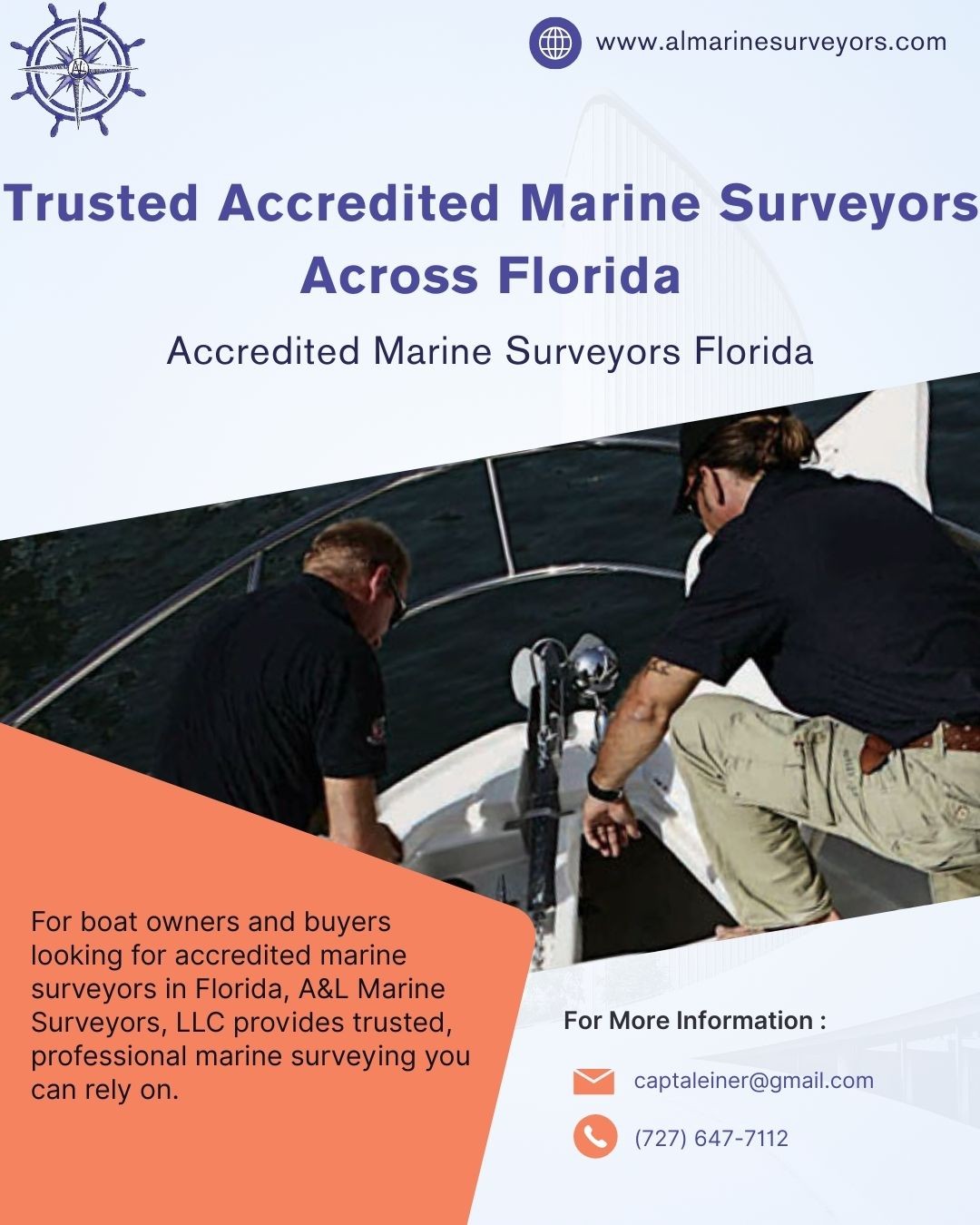 A&L

www.almarinesurveyors.com

Trusted Accredited Marine Surveyors Across Florida

Accredited Marine Surveyors Florida

For boat owners and buyers looking for accredited marine surveyors in Florida, A&L Marine Surveyors, LLC provides trusted, professional marine surveying you can rely on.

For More Information :

captaleiner@gmail.com

(727) 647-7112